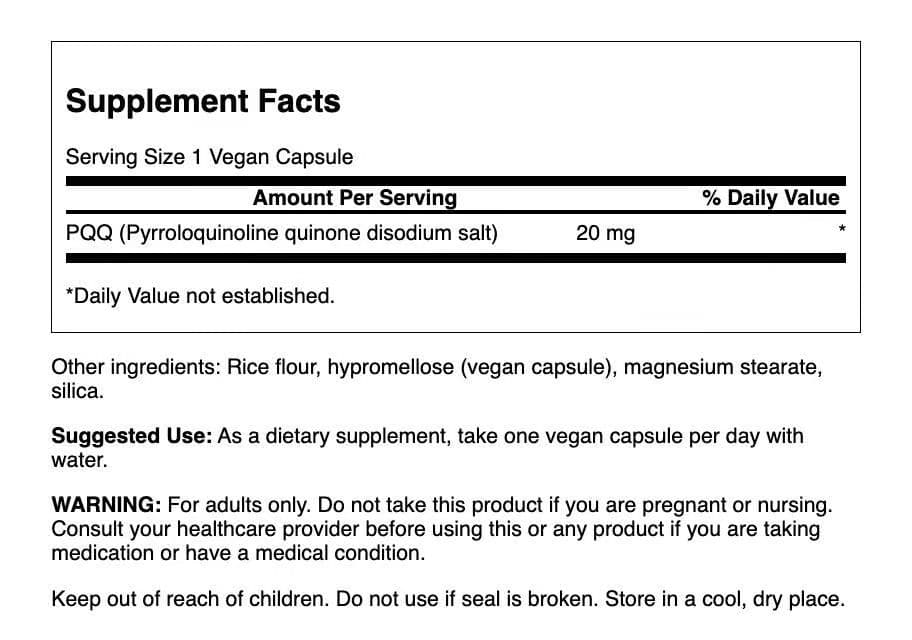 Supplement Facts

Serving Size 1 Vegan Capsule

| Amount Per Serving | | % Daily Value |
|---|---|---|
| PQQ (Pyrroloquinoline quinone disodium salt) | 20 mg | * |

*Daily Value not established.

Other ingredients: Rice flour, hypromellose (vegan capsule), magnesium stearate, silica.

Suggested Use: As a dietary supplement, take one vegan capsule per day with water.

WARNING: For adults only. Do not take this product if you are pregnant or nursing. Consult your healthcare provider before using this or any product if you are taking medication or have a medical condition.

Keep out of reach of children. Do not use if seal is broken. Store in a cool, dry place.